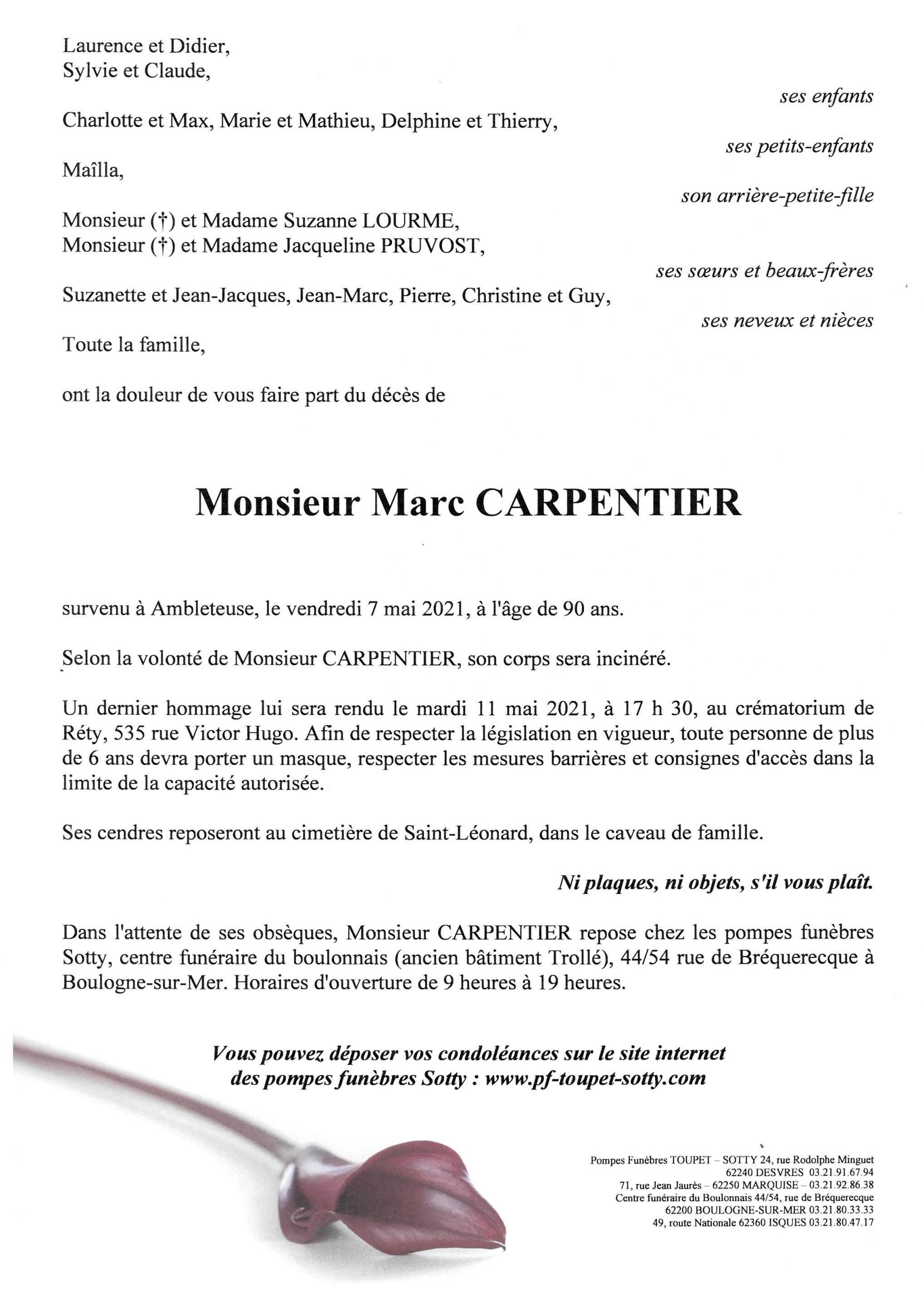 Laurence et Didier,
Sylvie et Claude,

ses enfants

Charlotte et Max, Marie et Mathieu, Delphine et Thierry,

ses petits-enfants

Maîlla,

son arrière-petite-fille

Monsieur (†) et Madame Suzanne LOURME,
Monsieur (†) et Madame Jacqueline PRUVOST,

ses sœurs et beaux-frères

Suzanette et Jean-Jacques, Jean-Marc, Pierre, Christine et Guy,

ses neveux et nièces

Toute la famille,

ont la douleur de vous faire part du décès de

Monsieur Marc CARPENTIER

survenu à Ambleteuse, le vendredi 7 mai 2021, à l'âge de 90 ans.

Selon la volonté de Monsieur CARPENTIER, son corps sera incinéré.

Un dernier hommage lui sera rendu le mardi 11 mai 2021, à 17 h 30, au crématorium de Réty, 535 rue Victor Hugo. Afin de respecter la législation en vigueur, toute personne de plus de 6 ans devra porter un masque, respecter les mesures barrières et consignes d'accès dans la limite de la capacité autorisée.

Ses cendres reposeront au cimetière de Saint-Léonard, dans le caveau de famille.

Ni plaques, ni objets, s'il vous plaît.

Dans l'attente de ses obsèques, Monsieur CARPENTIER repose chez les pompes funèbres Sotty, centre funéraire du boulonnais (ancien bâtiment Trollé), 44/54 rue de Bréquerecque à Boulogne-sur-Mer. Horaires d'ouverture de 9 heures à 19 heures.

Vous pouvez déposer vos condoléances sur le site internet des pompes funèbres Sotty : www.pf-toupet-sotty.com

Pompes Funèbres TOUPET – SOTTY 24, rue Rodolphe Minguet
62240 DESVRES 03.21.91.67.94
71, rue Jean Jaurès – 62250 MARQUISE – 03.21.92.86.38
Centre funéraire du Boulonnais 44/54, rue de Bréquerecque
62200 BOULOGNE-SUR-MER 03.21.80.33.33
49, route Nationale 62360 ISQUES 03.21.80.47.17